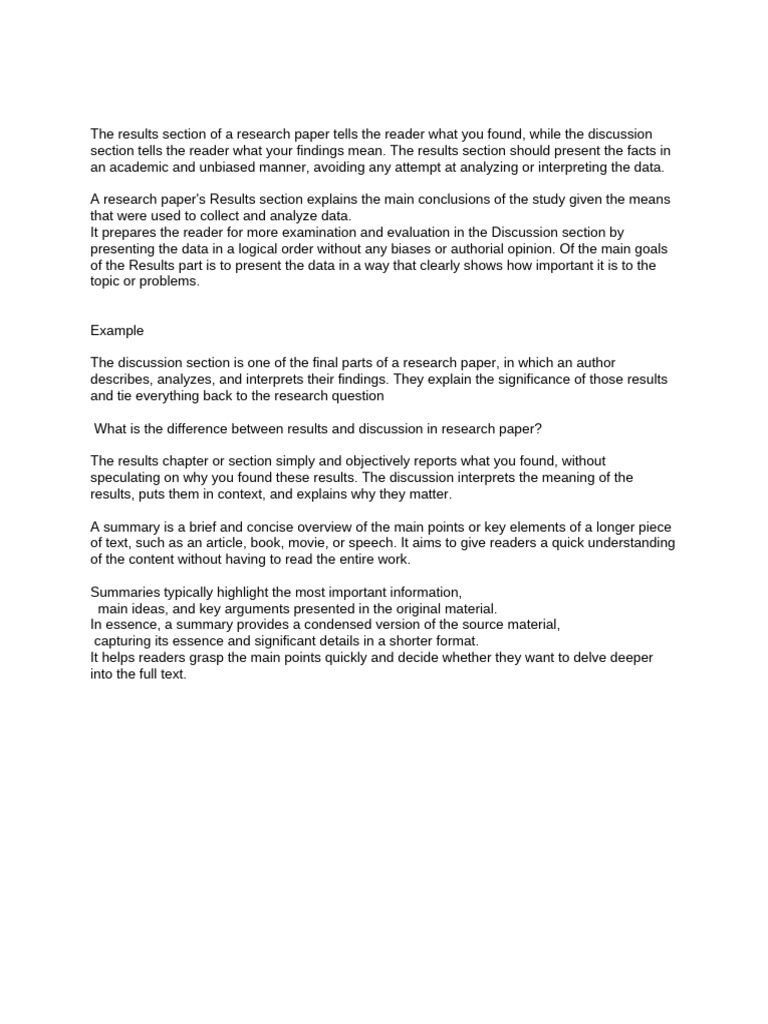 The results section of a research paper tells the reader what you found, while the discussion section tells the reader what your findings mean. The results section should present the facts in an academic and unbiased manner, avoiding any attempt at analyzing or interpreting the data.

A research paper's Results section explains the main conclusions of the study given the means that were used to collect and analyze data.
It prepares the reader for more examination and evaluation in the Discussion section by presenting the data in a logical order without any biases or authorial opinion. Of the main goals of the Results part is to present the data in a way that clearly shows how important it is to the topic or problems.

Example

The discussion section is one of the final parts of a research paper, in which an author describes, analyzes, and interprets their findings. They explain the significance of those results and tie everything back to the research question

What is the difference between results and discussion in research paper?

The results chapter or section simply and objectively reports what you found, without speculating on why you found these results. The discussion interprets the meaning of the results, puts them in context, and explains why they matter.

A summary is a brief and concise overview of the main points or key elements of a longer piece of text, such as an article, book, movie, or speech. It aims to give readers a quick understanding of the content without having to read the entire work.

Summaries typically highlight the most important information,
main ideas, and key arguments presented in the original material.
In essence, a summary provides a condensed version of the source material,
capturing its essence and significant details in a shorter format.
It helps readers grasp the main points quickly and decide whether they want to delve deeper into the full text.